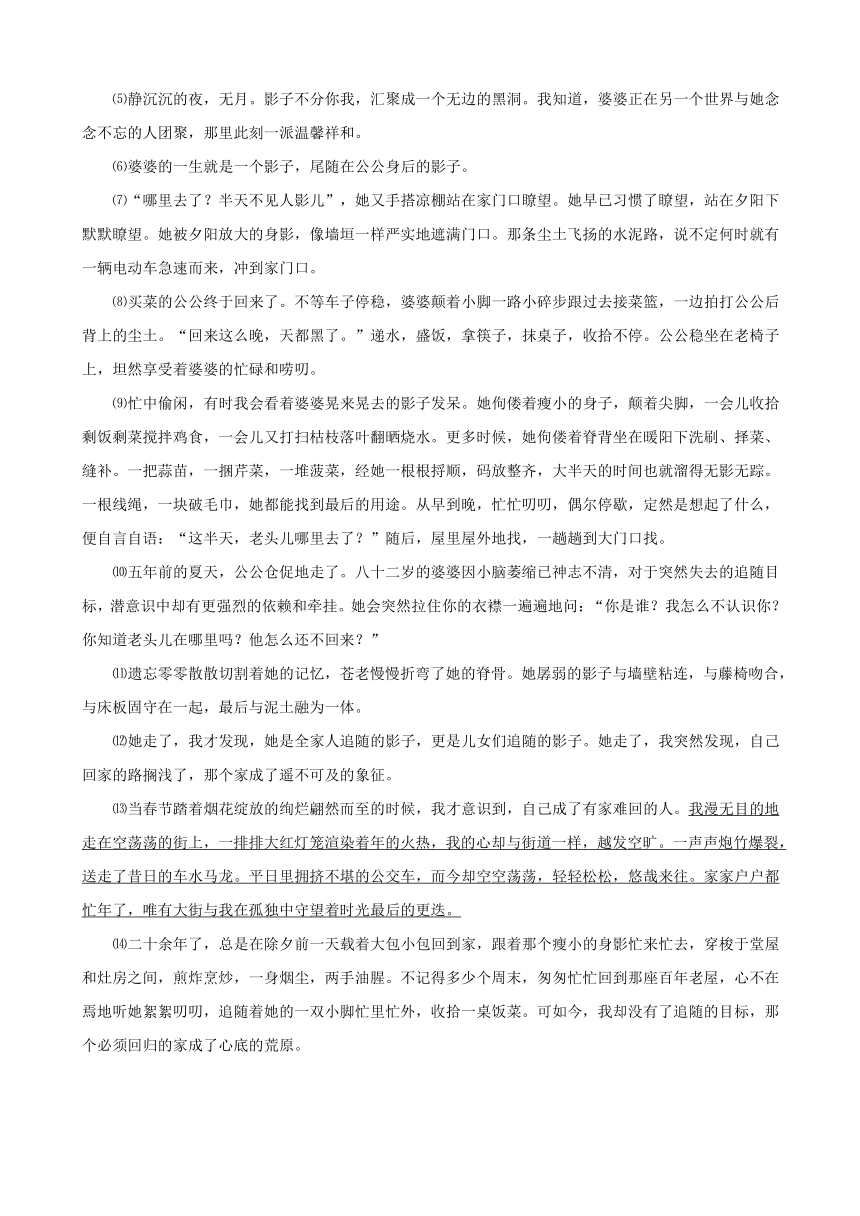 ⑸静沉沉的夜，无月。影子不分你我，汇聚成一个无边的黑洞。我知道，婆婆正在另一个世界与她念念不忘的人团聚，那里此刻一派温馨祥和。

⑹婆婆的一生就是一个影子，尾随在公公身后的影子。

⑺“哪里去了？半天不见人影儿”，她又手搭凉棚站在家门口瞭望。她早已习惯了瞭望，站在夕阳下默默瞭望。她被夕阳放大的身影，像墙垣一样严实地遮满门口。那条尘土飞扬的水泥路，说不定何时就有一辆电动车急速而来，冲到家门口。

⑻买菜的公公终于回来了。不等车子停稳，婆婆颠着小脚一路小碎步跟过去接菜篮，一边拍打公公后背上的尘土。“回来这么晚，天都黑了。”递水，盛饭，拿筷子，抹桌子，收拾不停。公公稳坐在老椅子上，坦然享受着婆婆的忙碌和唠叨。

⑼忙中偷闲，有时我会看着婆婆晃来晃去的影子发呆。她佝偻着瘦小的身子，颠着尖脚，一会儿收拾剩饭剩菜搅拌鸡食，一会儿又打扫枯枝落叶翻晒烧水。更多时候，她佝偻着脊背坐在暖阳下洗刷、择菜、缝补。一把蒜苗，一捆芹菜，一堆菠菜，经她一根根捋顺，码放整齐，大半天的时间也就溜得无影无踪。一根线绳，一块破毛巾，她都能找到最后的用途。从早到晚，忙忙叨叨，偶尔停歇，定然是想起了什么，便自言自语：“这半天，老头儿哪里去了？”随后，屋里屋外地找，一趟趟到大门口找。

⑽五年前的夏天，公公仓促地走了。八十二岁的婆婆因小脑萎缩已神志不清，对于突然失去的追随目标，潜意识中却有更强烈的依赖和牵挂。她会突然拉住你的衣襟一遍遍地问：“你是谁？我怎么不认识你？你知道老头儿在哪里吗？他怎么还不回来？”

⑾遗忘零零散散切割着她的记忆，苍老慢慢折弯了她的脊骨。她孱弱的影子与墙壁粘连，与藤椅吻合，与床板固守在一起，最后与泥土融为一体。

⑿她走了，我才发现，她是全家人追随的影子，更是儿女们追随的影子。她走了，我突然发现，自己回家的路搁浅了，那个家成了遥不可及的象征。

⒀当春节踏着烟花绽放的绚烂翩然而至的时候，我才意识到，自己成了有家难回的人。我漫无目的地走在空荡荡的街上，一排排大红灯笼渲染着年的火热，我的心却与街道一样，越发空旷。一声声炮竹爆裂，送走了昔日的车水马龙。平日里拥挤不堪的公交车，而今却空空荡荡，轻轻松松，悠哉来往。家家户户都忙年了，唯有大街与我在孤独中守望着时光最后的更迭。

⒁二十余年了，总是在除夕前一天载着大包小包回到家，跟着那个瘦小的身影忙来忙去，穿梭于堂屋和灶房之间，煎炸烹炒，一身烟尘，两手油腥。不记得多少个周末，匆匆忙忙回到那座百年老屋，心不在焉地听她絮絮叨叨，追随着她的一双小脚忙里忙外，收拾一桌饭菜。可如今，我却没有了追随的目标，那个必须回归的家成了心底的荒原。